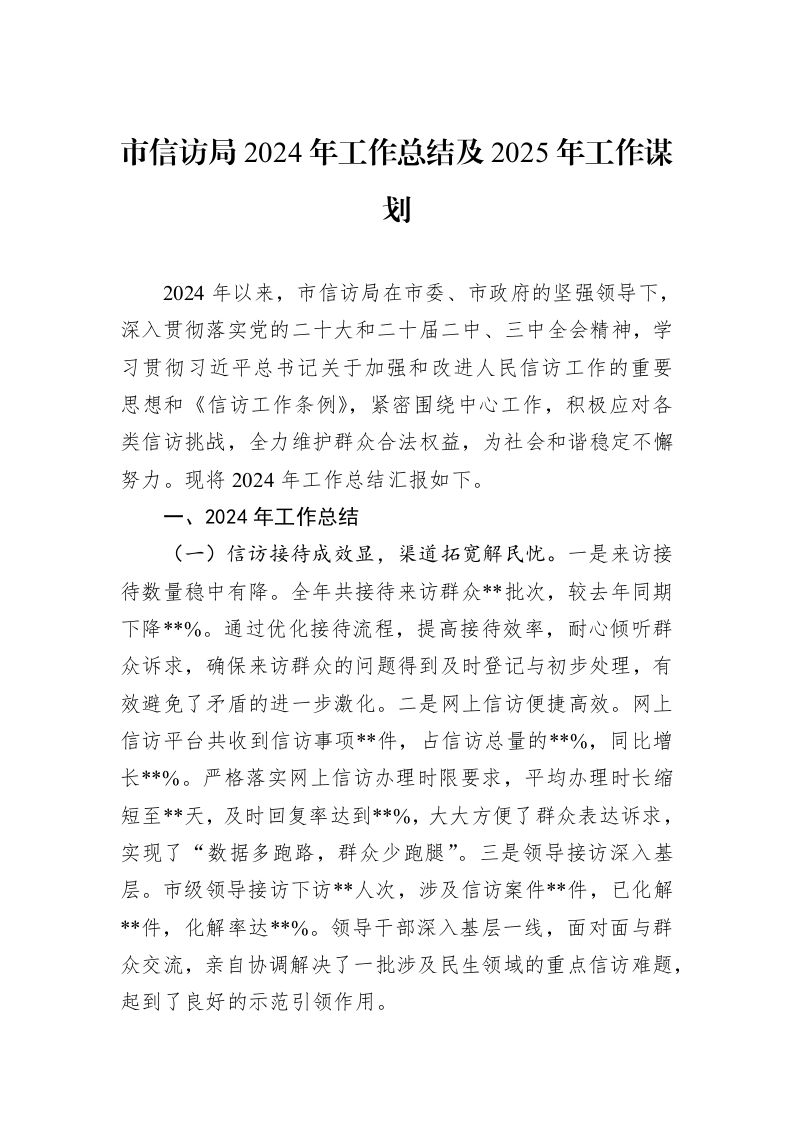 市信访局2024年工作总结及2025年工作谋划

2024年以来，市信访局在市委、市政府的坚强领导下，深入贯彻落实党的二十大和二十届二中、三中全会精神，学习贯彻习近平总书记关于加强和改进人民信访工作的重要思想和《信访工作条例》，紧密围绕中心工作，积极应对各类信访挑战，全力维护群众合法权益，为社会和谐稳定不懈努力。现将2024年工作总结汇报如下。

一、2024年工作总结

（一）信访接待成效显，渠道拓宽解民忧。一是来访接待数量稳中有降。全年共接待来访群众**批次，较去年同期下降**%。通过优化接待流程，提高接待效率，耐心倾听群众诉求，确保来访群众的问题得到及时登记与初步处理，有效避免了矛盾的进一步激化。二是网上信访便捷高效。网上信访平台共收到信访事项**件，占信访总量的**%，同比增长**%。严格落实网上信访办理时限要求，平均办理时长缩短至**天，及时回复率达到**%，大大方便了群众表达诉求，实现了“数据多跑路，群众少跑腿”。三是领导接访深入基层。市级领导接访下访**人次，涉及信访案件**件，已化解**件，化解率达**%。领导干部深入基层一线，面对面与群众交流，亲自协调解决了一批涉及民生领域的重点信访难题，起到了良好的示范引领作用。